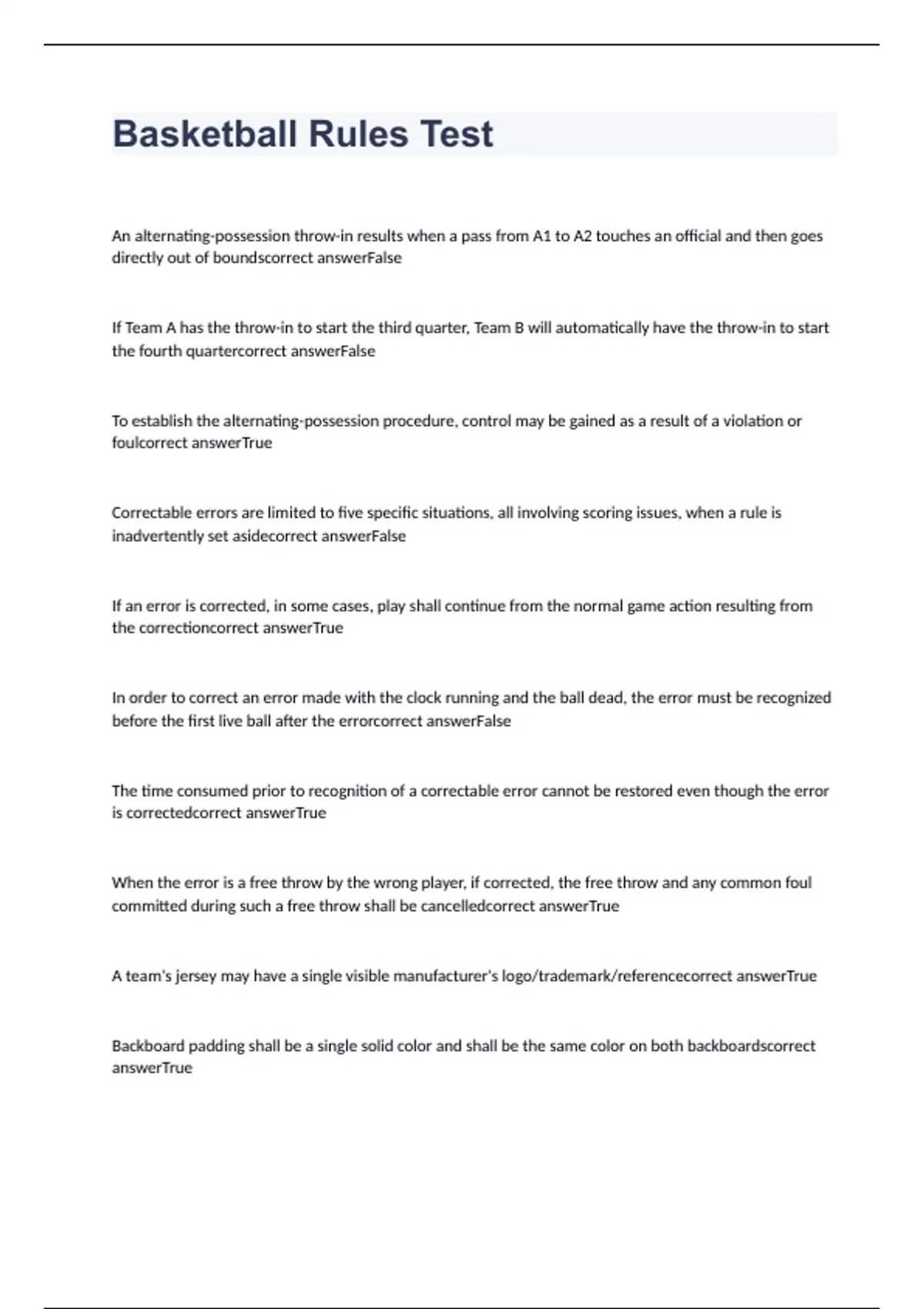 Basketball Rules Test

An alternating-possession throw-in results when a pass from A1 to A2 touches an official and then goes directly out of boundscorrect answerFalse

If Team A has the throw-in to start the third quarter, Team B will automatically have the throw-in to start the fourth quartercorrect answerFalse

To establish the alternating-possession procedure, control may be gained as a result of a violation or foulcorrect answerTrue

Correctable errors are limited to five specific situations, all involving scoring issues, when a rule is inadvertently set asidecorrect answerFalse

If an error is corrected, in some cases, play shall continue from the normal game action resulting from the correctioncorrect answerTrue

In order to correct an error made with the clock running and the ball dead, the error must be recognized before the first live ball after the errorcorrect answerFalse

The time consumed prior to recognition of a correctable error cannot be restored even though the error is correctedcorrect answerTrue

When the error is a free throw by the wrong player, if corrected, the free throw and any common foul committed during such a free throw shall be cancelledcorrect answerTrue

A team's jersey may have a single visible manufacturer's logo/trademark/referencecorrect answerTrue

Backboard padding shall be a single solid color and shall be the same color on both backboardscorrect answerTrue